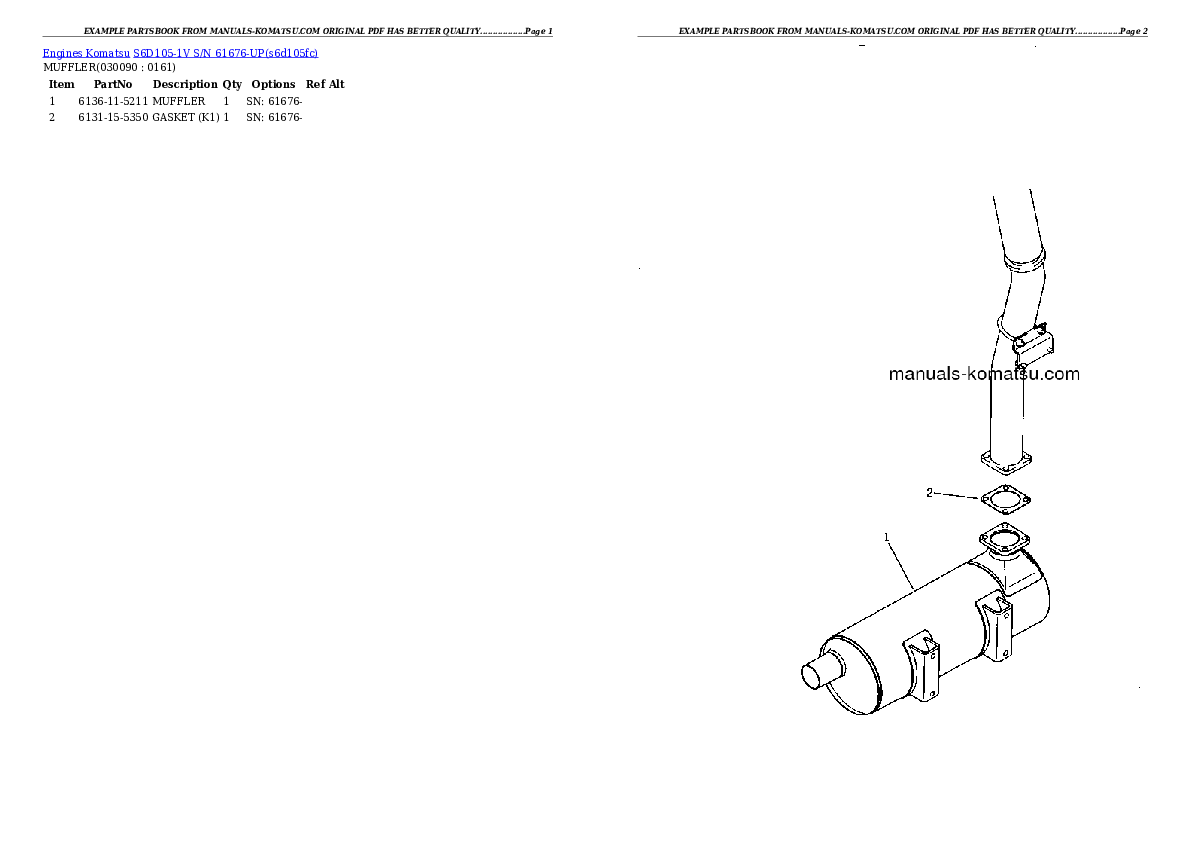 EXAMPLE PARTSBOOK FROM MANUALS-KOMATSU.COM ORIGINAL PDF HAS BETTER QUALITY.................Page 1

Engines Komatsu S6D105-1V S/N 61676-UP(s6d105fc)
MUFFLER(030090 : 0161)

| Item | PartNo | Description | Qty | Options | Ref Alt |
|---|---|---|---|---|---|
| 1 | 6136-11-5211 | MUFFLER | 1 | SN: 61676- | |
| 2 | 6131-15-5350 | GASKET (K1) | 1 | SN: 61676- | |

EXAMPLE PARTSBOOK FROM MANUALS-KOMATSU.COM ORIGINAL PDF HAS BETTER QUALITY.................Page 2

2

1

manuals-komatsu.com